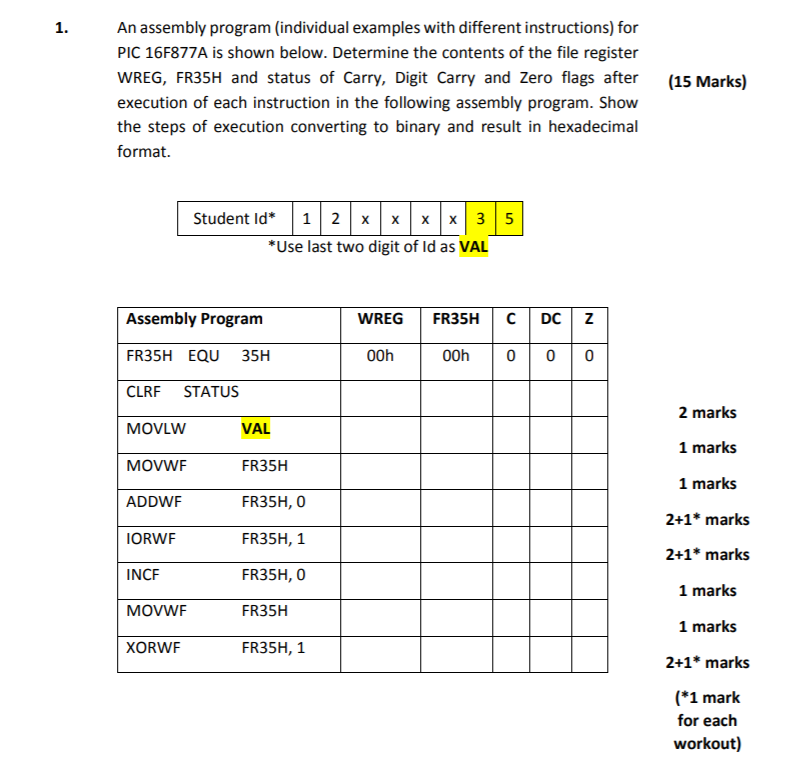 1. An assembly program (individual examples with different instructions) for PIC 16F877A is shown below. Determine the contents of the file register WREG, FR35H and status of Carry, Digit Carry and Zero flags after execution of each instruction in the following assembly program. Show the steps of execution converting to binary and result in hexadecimal format.

(15 Marks)

| Student Id* | 1 | 2 | x | x | x | x | 3 | 5 |
|---|---|---|---|---|---|---|---|---|

*Use last two digit of Id as VAL

| Assembly Program | WREG | FR35H | C | DC | Z |
|---|---|---|---|---|---|
| FR35H EQU 35H | 00h | 00h | 0 | 0 | 0 |
| CLRF STATUS | | | | | |
| MOVLW VAL | | | | | |
| MOVWF FR35H | | | | | |
| ADDWF FR35H, 0 | | | | | |
| IORWF FR35H, 1 | | | | | |
| INCF FR35H, 0 | | | | | |
| MOVWF FR35H | | | | | |
| XORWF FR35H, 1 | | | | | |

2 marks
1 marks
1 marks
2+1* marks
2+1* marks
1 marks
1 marks
2+1* marks
(*1 mark for each workout)